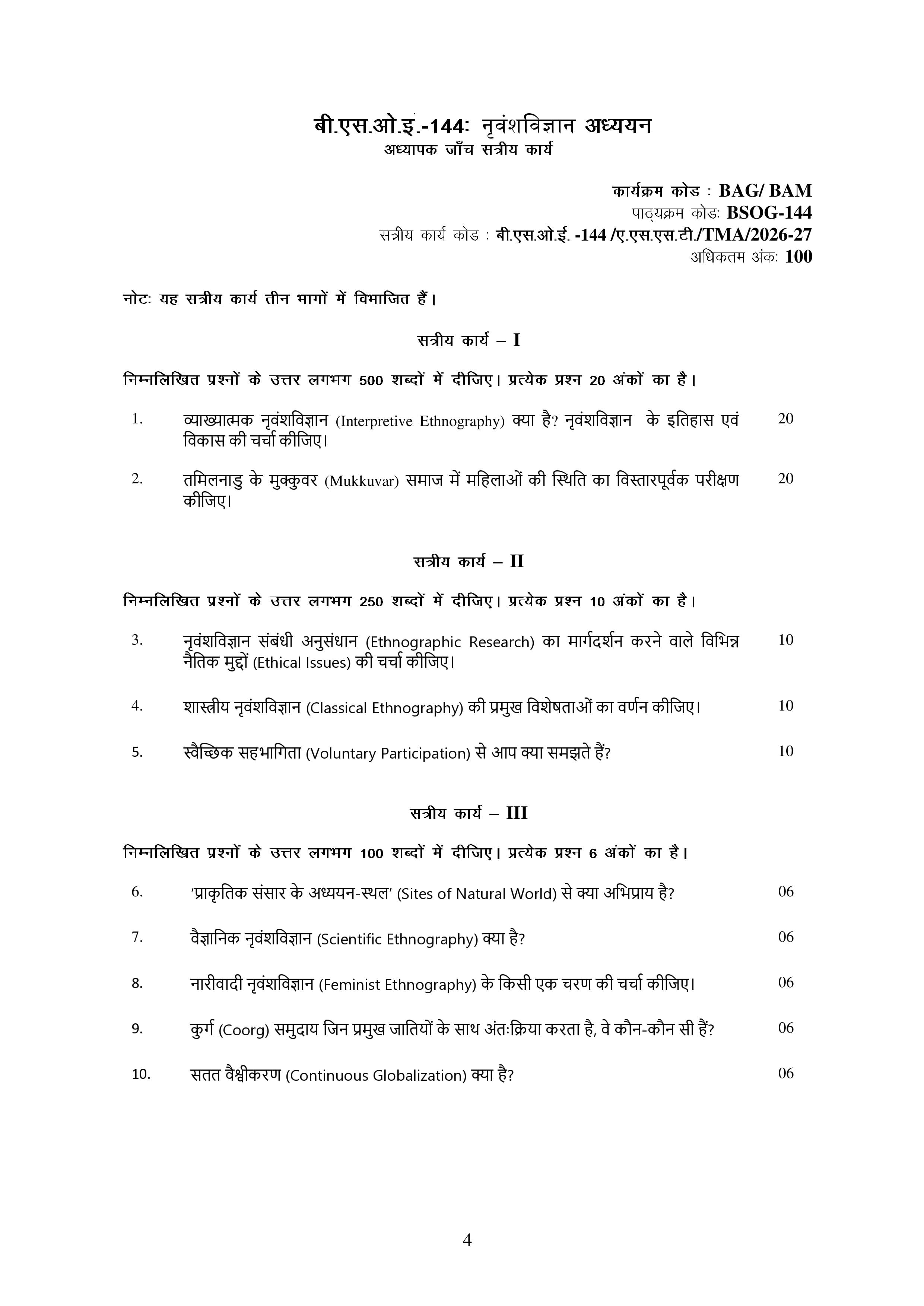 बी.एस.ओ.इ.-144: नृवंशविज्ञान अध्ययन
अध्यापक जाँच सत्रीय कार्य

कार्यक्रम कोड : BAG/ BAM
पाठ्यक्रम कोड: BSOG-144
सत्रीय कार्य कोड : बी.एस.ओ.ई. -144 /ए.एस.एस.टी./TMA/2026-27
अधिकतम अंक: 100

नोट: यह सत्रीय कार्य तीन भागों में विभाजित हैं।

सत्रीय कार्य – I

निम्नलिखित प्रश्नों के उत्तर लगभग 500 शब्दों में दीजिए। प्रत्येक प्रश्न 20 अंकों का है।

1. व्याख्यात्मक नृवंशविज्ञान (Interpretive Ethnography) क्या है? नृवंशविज्ञान के इतिहास एवं विकास की चर्चा कीजिए। 20

2. तमिलनाडु के मुक्कुवर (Mukkuvar) समाज में महिलाओं की स्थिति का विस्तारपूर्वक परीक्षण कीजिए। 20

सत्रीय कार्य – II

निम्नलिखित प्रश्नों के उत्तर लगभग 250 शब्दों में दीजिए। प्रत्येक प्रश्न 10 अंकों का है।

3. नृवंशविज्ञान संबंधी अनुसंधान (Ethnographic Research) का मार्गदर्शन करने वाले विभिन्न नैतिक मुद्दों (Ethical Issues) की चर्चा कीजिए। 10

4. शास्त्रीय नृवंशविज्ञान (Classical Ethnography) की प्रमुख विशेषताओं का वर्णन कीजिए। 10

5. स्वैच्छिक सहभागिता (Voluntary Participation) से आप क्या समझते हैं? 10

सत्रीय कार्य – III

निम्नलिखित प्रश्नों के उत्तर लगभग 100 शब्दों में दीजिए। प्रत्येक प्रश्न 6 अंकों का है।

6. 'प्राकृतिक संसार के अध्ययन-स्थल' (Sites of Natural World) से क्या अभिप्राय है? 06

7. वैज्ञानिक नृवंशविज्ञान (Scientific Ethnography) क्या है? 06

8. नारीवादी नृवंशविज्ञान (Feminist Ethnography) के किसी एक चरण की चर्चा कीजिए। 06

9. कुर्ग (Coorg) समुदाय जिन प्रमुख जातियों के साथ अंतःक्रिया करता है, वे कौन-कौन सी हैं? 06

10. सतत वैश्वीकरण (Continuous Globalization) क्या है? 06

4